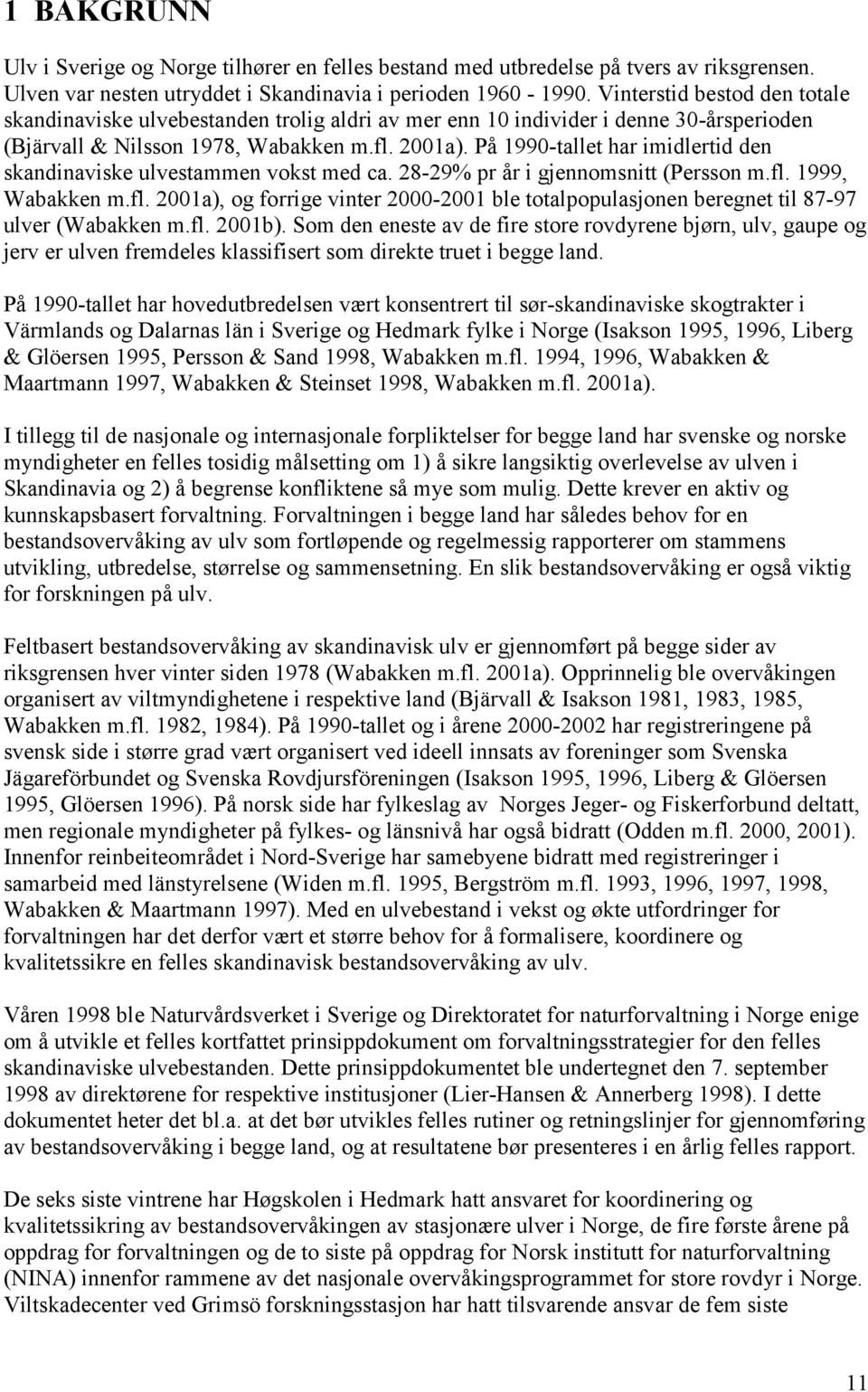 1 BAKGRUNN

Ulv i Sverige og Norge tilhører en felles bestand med utbredelse på tvers av riksgrensen. Ulven var nesten utryddet i Skandinavia i perioden 1960 - 1990. Vinterstid bestod den totale skandinaviske ulvebestanden trolig aldri av mer enn 10 individer i denne 30-årsperioden (Bjärvall & Nilsson 1978, Wabakken m.fl. 2001a). På 1990-tallet har imidlertid den skandinaviske ulvestammen vokst med ca. 28-29% pr år i gjennomsnitt (Persson m.fl. 1999, Wabakken m.fl. 2001a), og forrige vinter 2000-2001 ble totalpopulasjonen beregnet til 87-97 ulver (Wabakken m.fl. 2001b). Som den eneste av de fire store rovdyrene bjørn, ulv, gaupe og jerv er ulven fremdeles klassifisert som direkte truet i begge land.

På 1990-tallet har hovedutbredelsen vært konsentrert til sør-skandinaviske skogtrakter i Värmlands og Dalarnas län i Sverige og Hedmark fylke i Norge (Isakson 1995, 1996, Liberg & Glöersen 1995, Persson & Sand 1998, Wabakken m.fl. 1994, 1996, Wabakken & Maartmann 1997, Wabakken & Steinset 1998, Wabakken m.fl. 2001a).

I tillegg til de nasjonale og internasjonale forpliktelser for begge land har svenske og norske myndigheter en felles tosidig målsetting om 1) å sikre langsiktig overlevelse av ulven i Skandinavia og 2) å begrense konfliktene så mye som mulig. Dette krever en aktiv og kunnskapsbasert forvaltning. Forvaltningen i begge land har således behov for en bestandsovervåking av ulv som fortløpende og regelmessig rapporterer om stammens utvikling, utbredelse, størrelse og sammensetning. En slik bestandsovervåking er også viktig for forskningen på ulv.

Feltbasert bestandsovervåking av skandinavisk ulv er gjennomført på begge sider av riksgrensen hver vinter siden 1978 (Wabakken m.fl. 2001a). Opprinnelig ble overvåkingen organisert av viltmyndighetene i respektive land (Bjärvall & Isakson 1981, 1983, 1985, Wabakken m.fl. 1982, 1984). På 1990-tallet og i årene 2000-2002 har registreringene på svensk side i større grad vært organisert ved ideell innsats av foreninger som Svenska Jägareförbundet og Svenska Rovdjursföreningen (Isakson 1995, 1996, Liberg & Glöersen 1995, Glöersen 1996). På norsk side har fylkeslag av Norges Jeger- og Fiskerforbund deltatt, men regionale myndigheter på fylkes- og länsnivå har også bidratt (Odden m.fl. 2000, 2001). Innenfor reinbeiteområdet i Nord-Sverige har samebyene bidratt med registreringer i samarbeid med länstyrelsene (Widen m.fl. 1995, Bergström m.fl. 1993, 1996, 1997, 1998, Wabakken & Maartmann 1997). Med en ulvebestand i vekst og økte utfordringer for forvaltningen har det derfor vært et større behov for å formalisere, koordinere og kvalitetssikre en felles skandinavisk bestandsovervåking av ulv.

Våren 1998 ble Naturvårdsverket i Sverige og Direktoratet for naturforvaltning i Norge enige om å utvikle et felles kortfattet prinsippdokument om forvaltningsstrategier for den felles skandinaviske ulvebestanden. Dette prinsippdokumentet ble undertegnet den 7. september 1998 av direktørene for respektive institusjoner (Lier-Hansen & Annerberg 1998). I dette dokumentet heter det bl.a. at det bør utvikles felles rutiner og retningslinjer for gjennomføring av bestandsovervåking i begge land, og at resultatene bør presenteres i en årlig felles rapport.

De seks siste vintrene har Høgskolen i Hedmark hatt ansvaret for koordinering og kvalitetssikring av bestandsovervåkingen av stasjonære ulver i Norge, de fire første årene på oppdrag for forvaltningen og de to siste på oppdrag for Norsk institutt for naturforvaltning (NINA) innenfor rammene av det nasjonale overvåkingsprogrammet for store rovdyr i Norge. Viltskadecenter ved Grimsö forskningsstasjon har hatt tilsvarende ansvar de fem siste

11